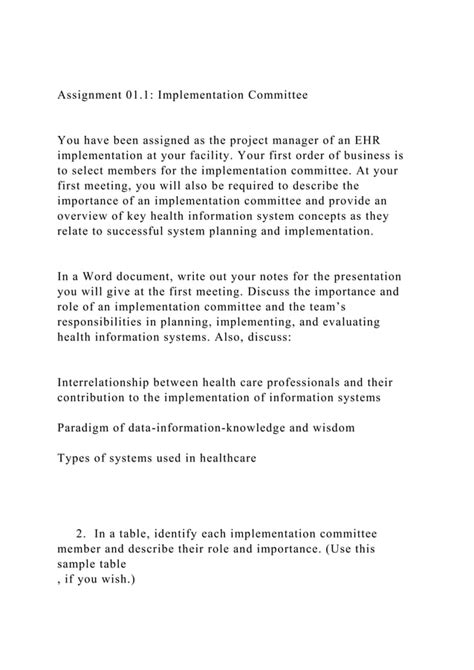 Assignment 01.1: Implementation Committee

You have been assigned as the project manager of an EHR implementation at your facility. Your first order of business is to select members for the implementation committee. At your first meeting, you will also be required to describe the importance of an implementation committee and provide an overview of key health information system concepts as they relate to successful system planning and implementation.

In a Word document, write out your notes for the presentation you will give at the first meeting. Discuss the importance and role of an implementation committee and the team's responsibilities in planning, implementing, and evaluating health information systems. Also, discuss:

Interrelationship between health care professionals and their contribution to the implementation of information systems

Paradigm of data-information-knowledge and wisdom

Types of systems used in healthcare

2. In a table, identify each implementation committee member and describe their role and importance. (Use this sample table
, if you wish.)